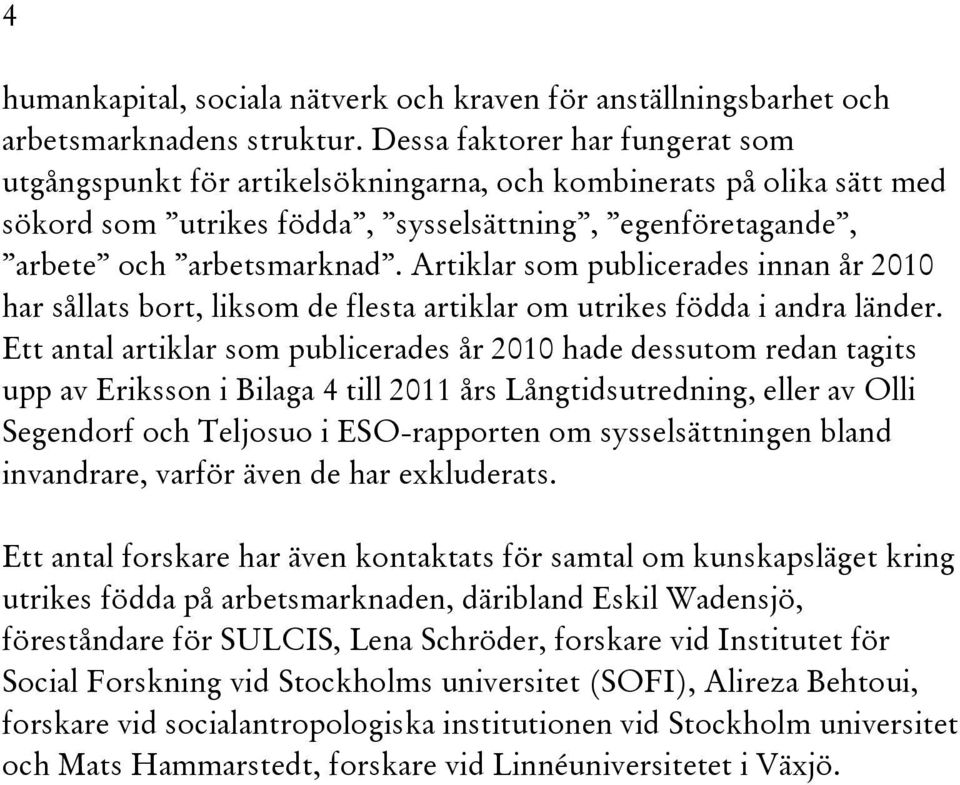 4

humankapital, sociala nätverk och kraven för anställningsbarhet och arbetsmarknadens struktur. Dessa faktorer har fungerat som utgångspunkt för artikelsökningarna, och kombinerats på olika sätt med sökord som ”utrikes födda”, ”sysselsättning”, ”egenföretagande”, ”arbete” och ”arbetsmarknad”. Artiklar som publicerades innan år 2010 har sållats bort, liksom de flesta artiklar om utrikes födda i andra länder. Ett antal artiklar som publicerades år 2010 hade dessutom redan tagits upp av Eriksson i Bilaga 4 till 2011 års Långtidsutredning, eller av Olli Segendorf och Teljosuo i ESO-rapporten om sysselsättningen bland invandrare, varför även de har exkluderats.

Ett antal forskare har även kontaktats för samtal om kunskapsläget kring utrikes födda på arbetsmarknaden, däribland Eskil Wadensjö, föreståndare för SULCIS, Lena Schröder, forskare vid Institutet för Social Forskning vid Stockholms universitet (SOFI), Alireza Behtoui, forskare vid socialantropologiska institutionen vid Stockholm universitet och Mats Hammarstedt, forskare vid Linnéuniversitetet i Växjö.